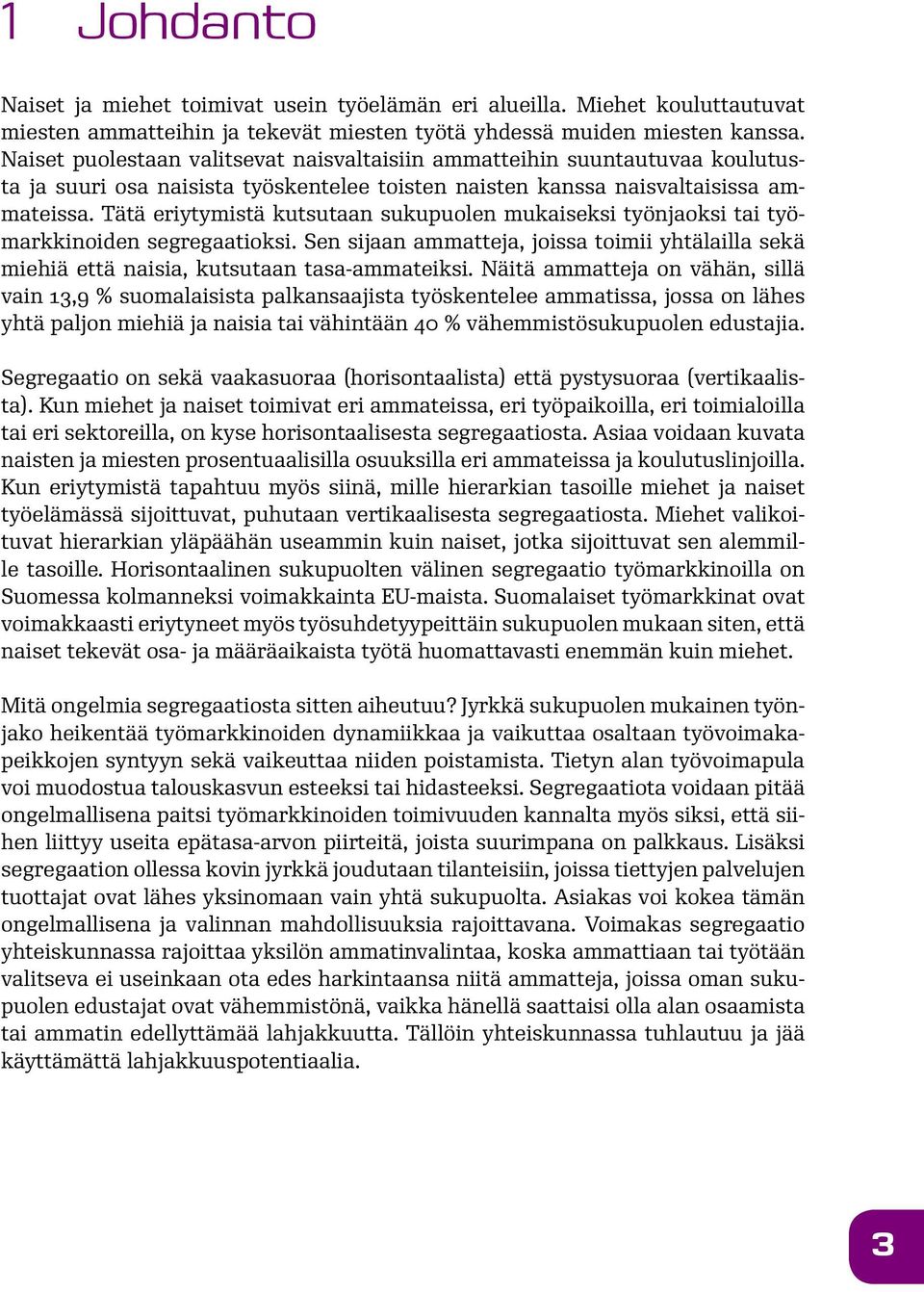 1 Johdanto

Naiset ja miehet toimivat usein työelämän eri alueilla. Miehet kouluttautuvat miesten ammatteihin ja tekevät miesten työtä yhdessä muiden miesten kanssa. Naiset puolestaan valitsevat naisvaltaisiin ammatteihin suuntautuvaa koulutusta ja suuri osa naisista työskentelee toisten naisten kanssa naisvaltaisissa ammateissa. Tätä eriytymistä kutsutaan sukupuolen mukaiseksi työnjaoksi tai työmarkkinoiden segregaatioksi. Sen sijaan ammatteja, joissa toimii yhtälailla sekä miehiä että naisia, kutsutaan tasa-ammateiksi. Näitä ammatteja on vähän, sillä vain 13,9 % suomalaisista palkansaajista työskentelee ammatissa, jossa on lähes yhtä paljon miehiä ja naisia tai vähintään 40 % vähemmistösukupuolen edustajia.

Segregaatio on sekä vaakasuoraa (horisontaalista) että pystysuoraa (vertikaalista). Kun miehet ja naiset toimivat eri ammateissa, eri työpaikoilla, eri toimialoilla tai eri sektoreilla, on kyse horisontaalisesta segregaatiosta. Asiaa voidaan kuvata naisten ja miesten prosentuaalisilla osuuksilla eri ammateissa ja koulutuslinjoilla. Kun eriytymistä tapahtuu myös siinä, mille hierarkian tasoille miehet ja naiset työelämässä sijoittuvat, puhutaan vertikaalisesta segregaatiosta. Miehet valikoituvat hierarkian yläpäähän useammin kuin naiset, jotka sijoittuvat sen alemmille tasoille. Horisontaalinen sukupuolten välinen segregaatio työmarkkinoilla on Suomessa kolmanneksi voimakkainta EU-maista. Suomalaiset työmarkkinat ovat voimakkaasti eriytyneet myös työsuhdetyypeittäin sukupuolen mukaan siten, että naiset tekevät osa- ja määräaikaista työtä huomattavasti enemmän kuin miehet.

Mitä ongelmia segregaatiosta sitten aiheutuu? Jyrkkä sukupuolen mukainen työnjako heikentää työmarkkinoiden dynamiikkaa ja vaikuttaa osaltaan työvoimakapeikkojen syntyyn sekä vaikeuttaa niiden poistamista. Tietyn alan työvoimapula voi muodostua talouskasvun esteeksi tai hidasteeksi. Segregaatiota voidaan pitää ongelmallisena paitsi työmarkkinoiden toimivuuden kannalta myös siksi, että siihen liittyy useita epätasa-arvon piirteitä, joista suurimpana on palkkaus. Lisäksi segregaation ollessa kovin jyrkkä joudutaan tilanteisiin, joissa tiettyjen palvelujen tuottajat ovat lähes yksinomaan vain yhtä sukupuolta. Asiakas voi kokea tämän ongelmallisena ja valinnan mahdollisuuksia rajoittavana. Voimakas segregaatio yhteiskunnassa rajoittaa yksilön ammatinvalintaa, koska ammattiaan tai työtään valitseva ei useinkaan ota edes harkintaansa niitä ammatteja, joissa oman sukupuolen edustajat ovat vähemmistönä, vaikka hänellä saattaisi olla alan osaamista tai ammatin edellyttämää lahjakkuutta. Tällöin yhteiskunnassa tuhlautuu ja jää käyttämättä lahjakkuuspotentiaalia.

3